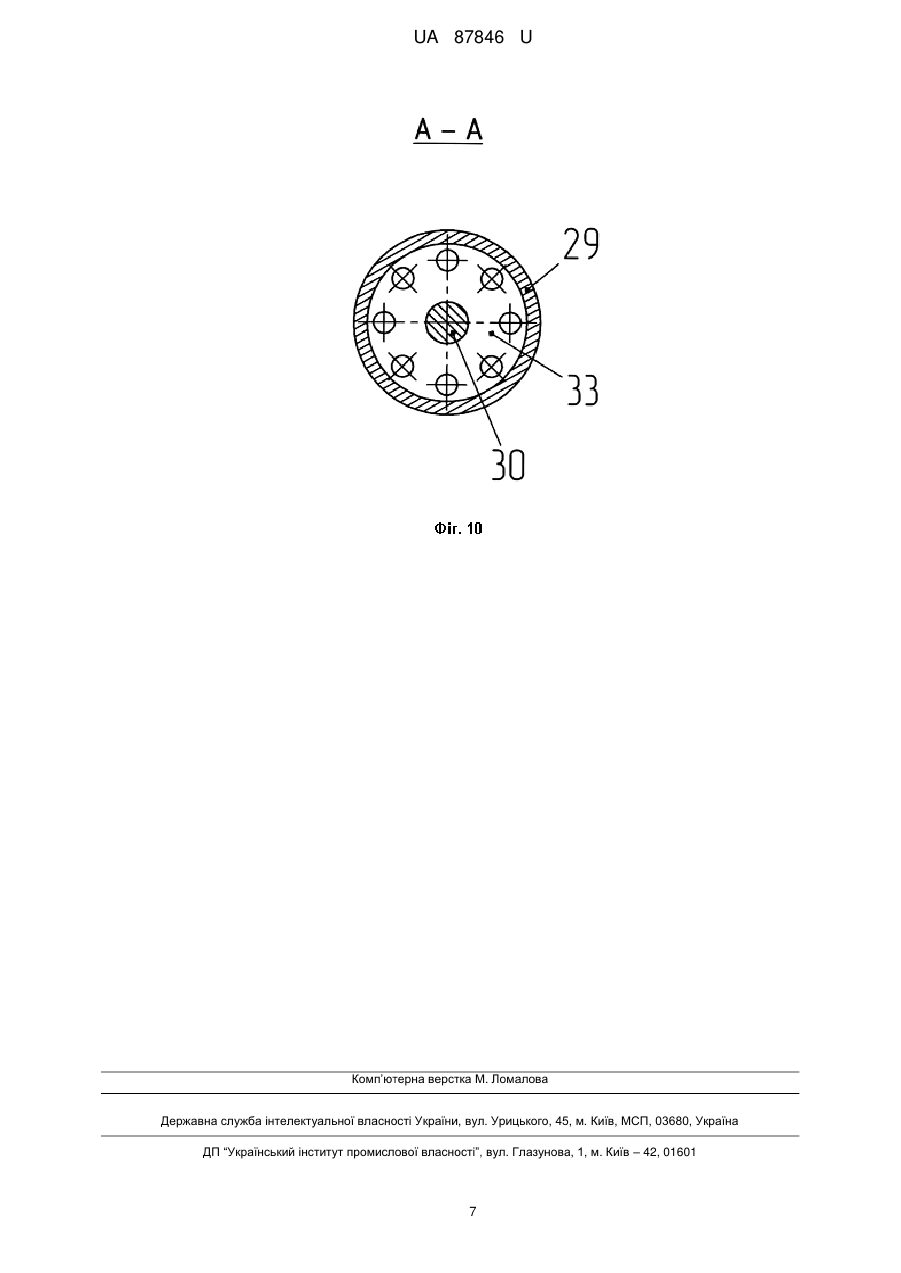 UA 87846 U

A – A

29

33

30

Фіг. 10

Комп'ютерна верстка М. Ломалова

Державна служба інтелектуальної власності України, вул. Урицького, 45, м. Київ, МСП, 03680, Україна

ДП "Український інститут промислової власності", вул. Глазунова, 1, м. Київ – 42, 01601

7